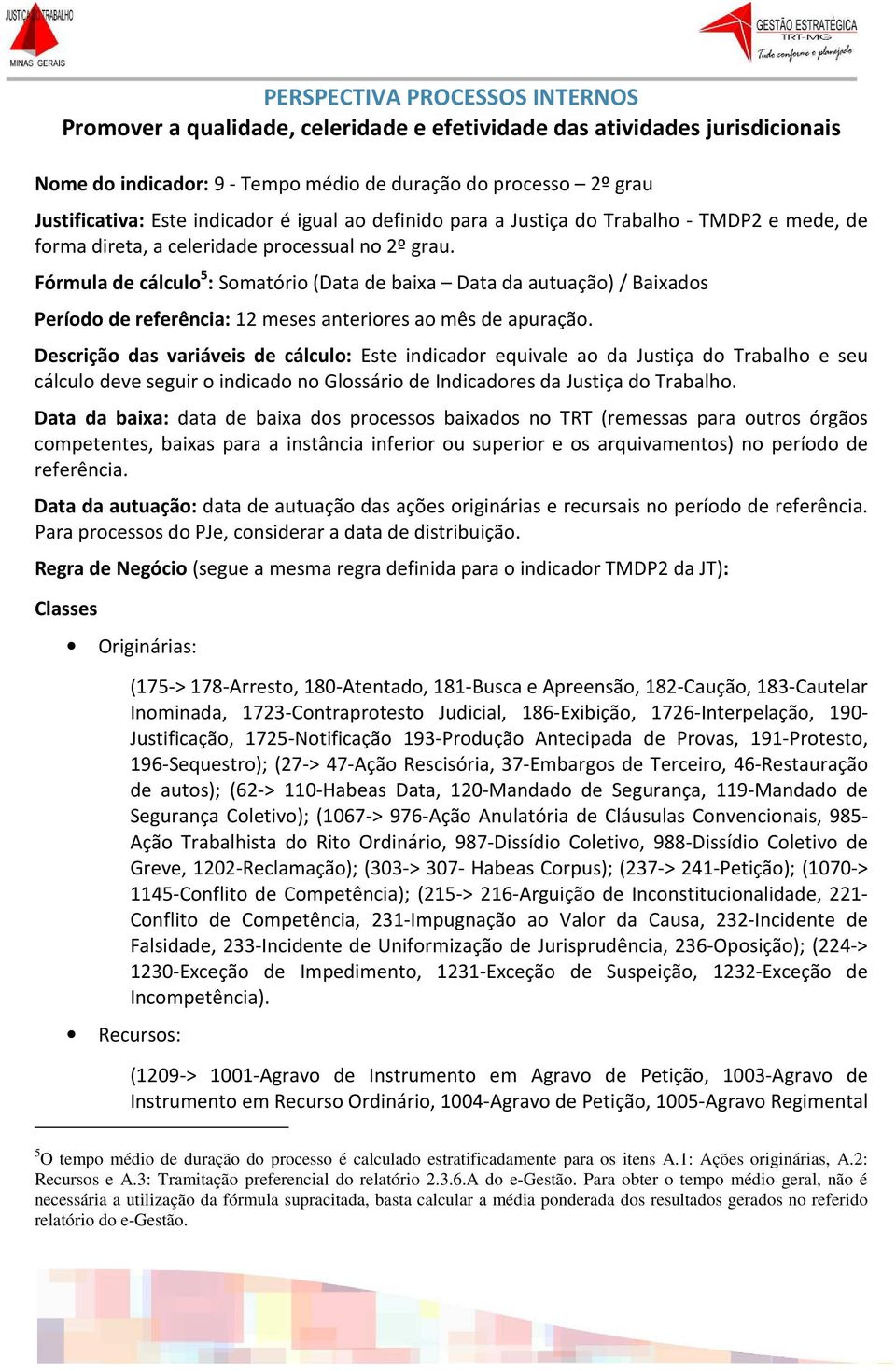 JUSTIÇA DO TRABALHO
MINAS GERAIS

GESTÃO ESTRATÉGICA
TRT-MG
Tudo conforme o planejado

PERSPECTIVA PROCESSOS INTERNOS
Promover a qualidade, celeridade e efetividade das atividades jurisdicionais

Nome do indicador: 9 - Tempo médio de duração do processo – 2º grau

Justificativa: Este indicador é igual ao definido para a Justiça do Trabalho - TMDP2 e mede, de forma direta, a celeridade processual no 2º grau.

Fórmula de cálculo$^5$: Somatório (Data de baixa – Data da autuação) / Baixados

Período de referência: 12 meses anteriores ao mês de apuração.

Descrição das variáveis de cálculo: Este indicador equivale ao da Justiça do Trabalho e seu cálculo deve seguir o indicado no Glossário de Indicadores da Justiça do Trabalho.

Data da baixa: data de baixa dos processos baixados no TRT (remessas para outros órgãos competentes, baixas para a instância inferior ou superior e os arquivamentos) no período de referência.

Data da autuação: data de autuação das ações originárias e recursais no período de referência. Para processos do PJe, considerar a data de distribuição.

Regra de Negócio (segue a mesma regra definida para o indicador TMDP2 da JT):

Classes

• Originárias:

(175-> 178-Arresto, 180-Atentado, 181-Busca e Apreensão, 182-Caução, 183-Cautelar Inominada, 1723-Contraprotesto Judicial, 186-Exibição, 1726-Interpelação, 190-Justificação, 1725-Notificação 193-Produção Antecipada de Provas, 191-Protesto, 196-Sequestro); (27-> 47-Ação Rescisória, 37-Embargos de Terceiro, 46-Restauração de autos); (62-> 110-Habeas Data, 120-Mandado de Segurança, 119-Mandado de Segurança Coletivo); (1067-> 976-Ação Anulatória de Cláusulas Convencionais, 985-Ação Trabalhista do Rito Ordinário, 987-Dissídio Coletivo, 988-Dissídio Coletivo de Greve, 1202-Reclamação); (303-> 307- Habeas Corpus); (237-> 241-Petição); (1070-> 1145-Conflito de Competência); (215-> 216-Arguição de Inconstitucionalidade, 221-Conflito de Competência, 231-Impugnação ao Valor da Causa, 232-Incidente de Falsidade, 233-Incidente de Uniformização de Jurisprudência, 236-Oposição); (224-> 1230-Exceção de Impedimento, 1231-Exceção de Suspeição, 1232-Exceção de Incompetência).

• Recursos:

(1209-> 1001-Agravo de Instrumento em Agravo de Petição, 1003-Agravo de Instrumento em Recurso Ordinário, 1004-Agravo de Petição, 1005-Agravo Regimental

$^5$O tempo médio de duração do processo é calculado estratificadamente para os itens A.1: Ações originárias, A.2: Recursos e A.3: Tramitação preferencial do relatório 2.3.6.A do e-Gestão. Para obter o tempo médio geral, não é necessária a utilização da fórmula supracitada, basta calcular a média ponderada dos resultados gerados no referido relatório do e-Gestão.